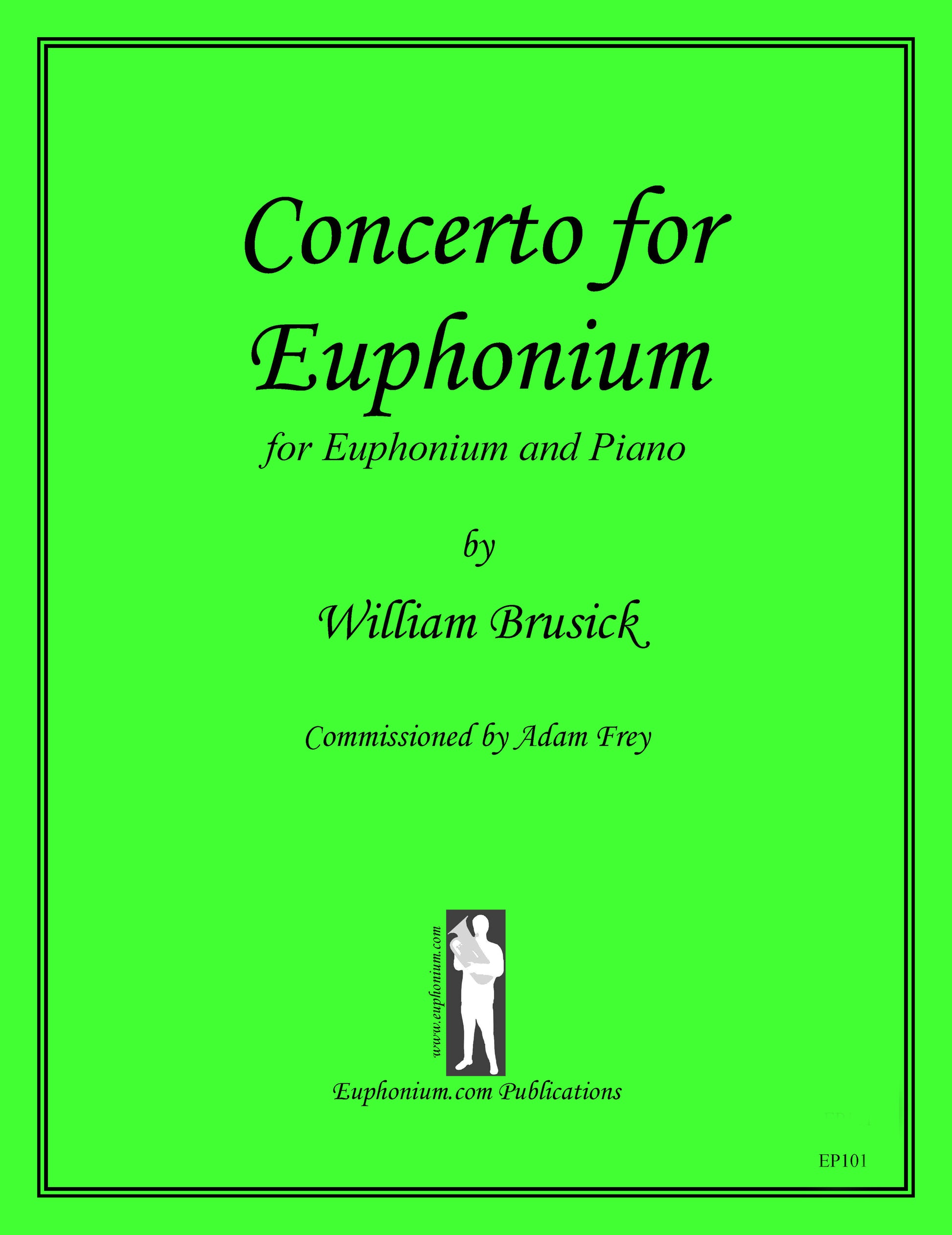 Concerto for Euphonium

for Euphonium and Piano

by

William Brusick

Commissioned by Adam Frey

www.euphonium.com

Euphonium.com Publications

EP101